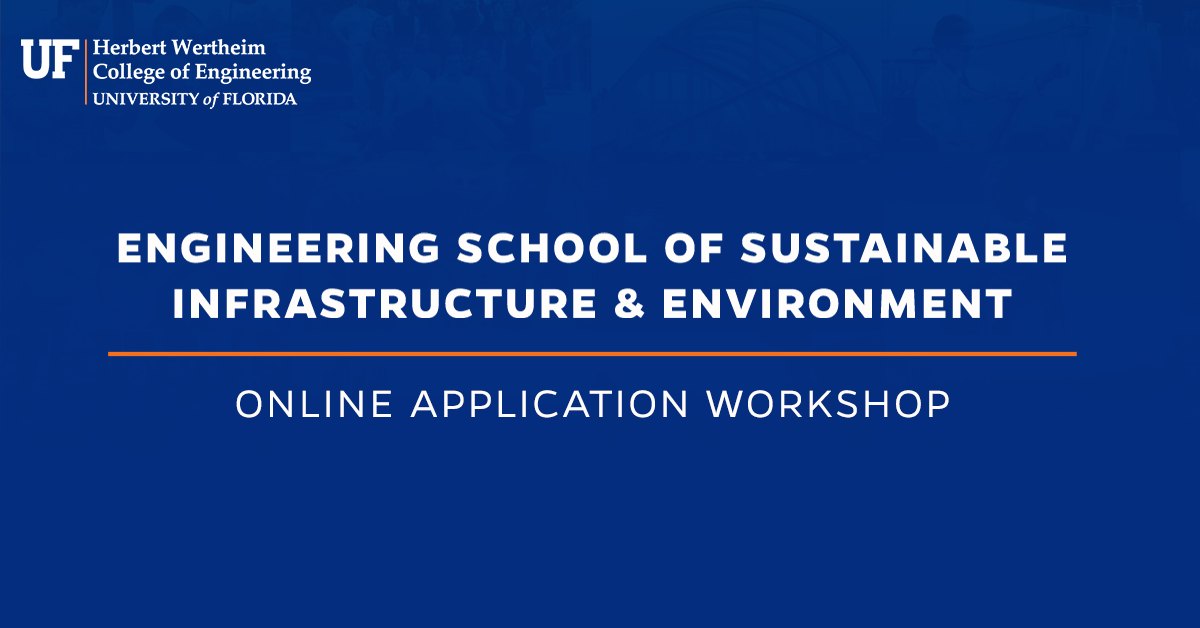 UF Herbert Wertheim College of Engineering
UNIVERSITY of FLORIDA

ENGINEERING SCHOOL OF SUSTAINABLE INFRASTRUCTURE & ENVIRONMENT

ONLINE APPLICATION WORKSHOP